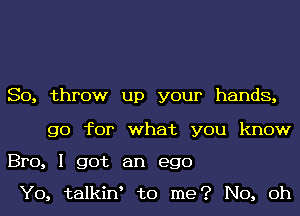 So, throw up your hands,
go for what you know
Bro, I got an ego
Yo, talkin' to me? No, oh